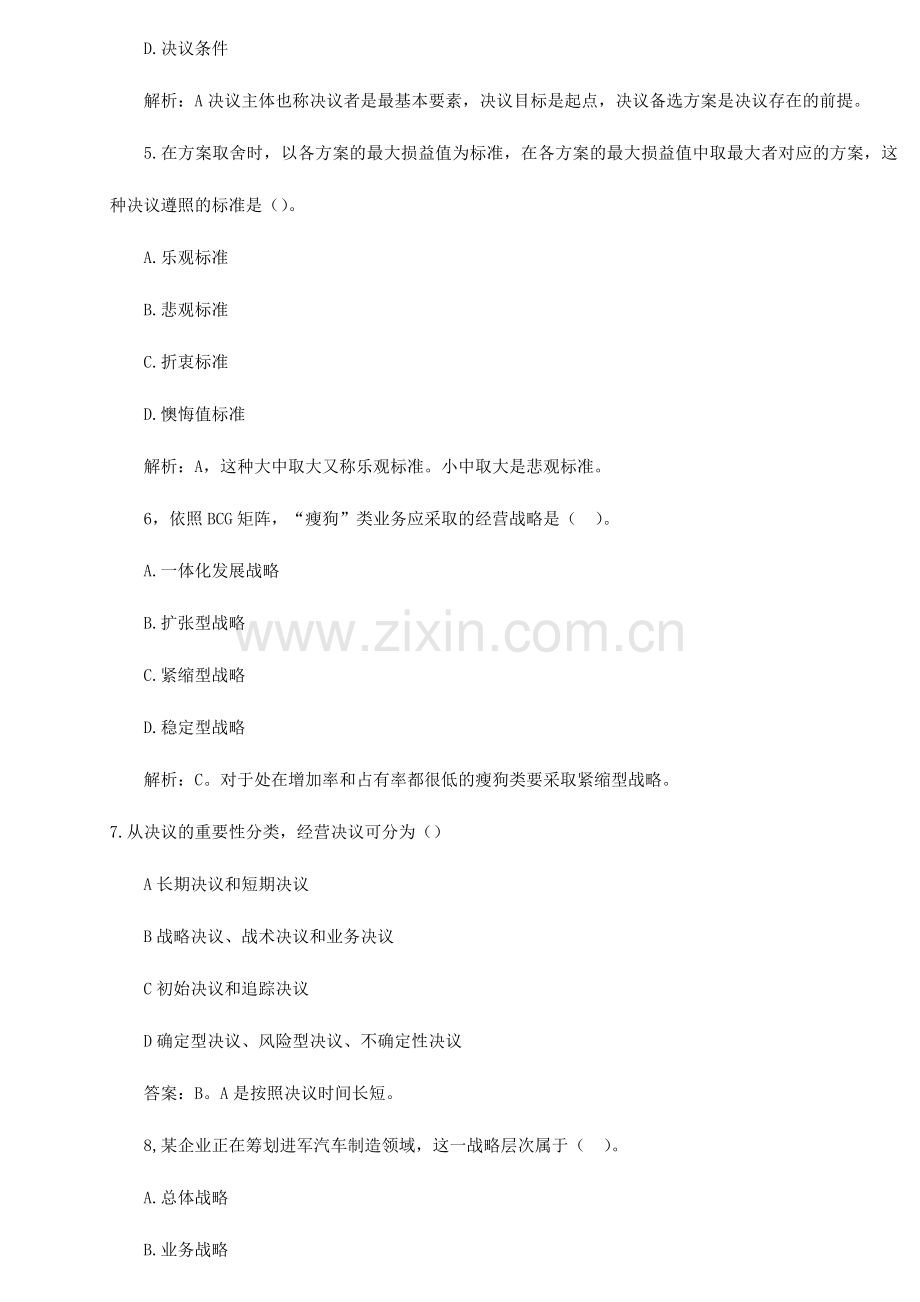 D.决议条件

解析：A决议主体也称决议者是最基本要素，决议目标是起点，决议备选方案是决议存在的前提。

5.在方案取舍时，以各方案的最大损益值为标准，在各方案的最大损益值中取最大者对应的方案，这种决议遵照的标准是()。

A.乐观标准

B.悲观标准

C.折衷标准

D.懊悔值标准

解析：A，这种大中取大又称乐观标准。小中取大是悲观标准。

6，依照BCG矩阵，“瘦狗”类业务应采取的经营战略是（ ）。

A.一体化发展战略

B.扩张型战略

C.紧缩型战略

D.稳定型战略

解析：C。对于处在增加率和占有率都很低的瘦狗类要采取紧缩型战略。

7.从决议的重要性分类，经营决议可分为()

A长期决议和短期决议

B战略决议、战术决议和业务决议

C初始决议和追踪决议

D确定型决议、风险型决议、不确定性决议

答案：B。A是按照决议时间长短。

8,某企业正在筹划进军汽车制造领域，这一战略层次属于（ ）。

A.总体战略

B.业务战略

www.zixin.com.cn